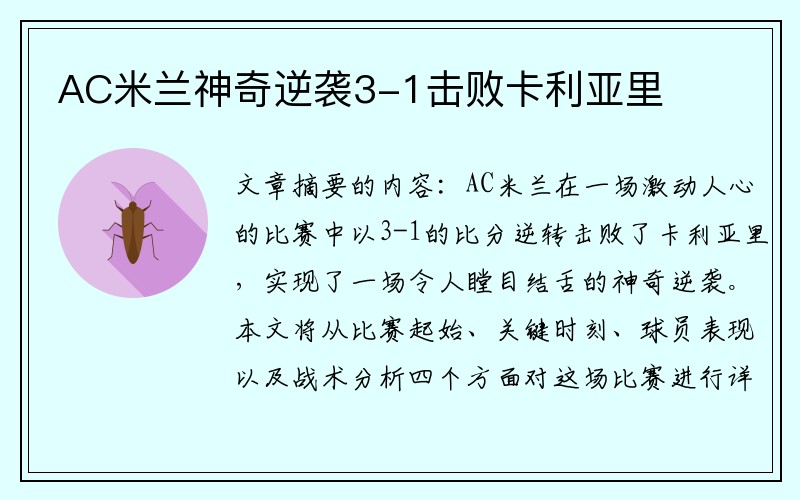 AC米兰神奇逆袭3-1击败卡利亚里

文章摘要的内容：AC米兰在一场激动人心的比赛中以3-1的比分逆转击败了卡利亚里，实现了一场令人瞠目结舌的神奇逆袭。本文将从比赛起始、关键时刻、球员表现以及战术分析四个方面对这场比赛进行详